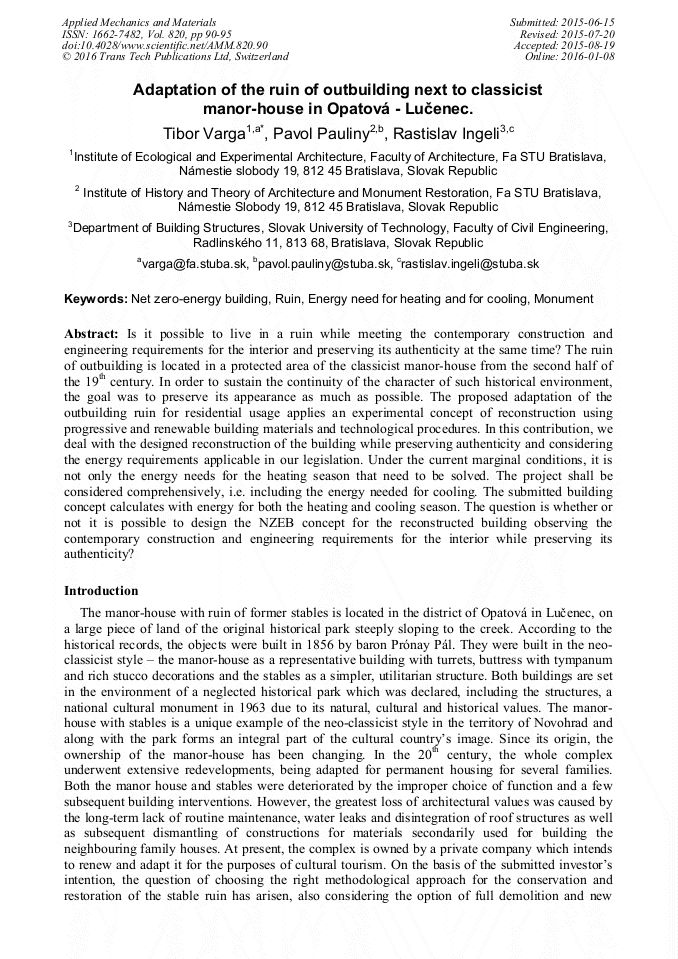 Applied Mechanics and Materials
ISSN: 1662-7482, Vol. 820, pp 90-95
doi:10.4028/www.scientific.net/AMM.820.90
© 2016 Trans Tech Publications Ltd, Switzerland

Submitted: 2015-06-15
Revised: 2015-07-20
Accepted: 2015-08-19
Online: 2016-01-08

Adaptation of the ruin of outbuilding next to classicist manor-house in Opatová - Lučenec.

Tibor Varga$^{1,a*}$, Pavol Pauliny$^{2,b}$, Rastislav Ingeli$^{3,c}$

$^1$Institute of Ecological and Experimental Architecture, Faculty of Architecture, Fa STU Bratislava, Námestie slobody 19, 812 45 Bratislava, Slovak Republic

$^2$ Institute of History and Theory of Architecture and Monument Restoration, Fa STU Bratislava, Námestie Slobody 19, 812 45 Bratislava, Slovak Republic

$^3$Department of Building Structures, Slovak University of Technology, Faculty of Civil Engineering, Radlinského 11, 813 68, Bratislava, Slovak Republic

$^a$varga@fa.stuba.sk, $^b$pavol.pauliny@stuba.sk, $^c$rastislav.ingeli@stuba.sk

Keywords: Net zero-energy building, Ruin, Energy need for heating and for cooling, Monument

Abstract: Is it possible to live in a ruin while meeting the contemporary construction and engineering requirements for the interior and preserving its authenticity at the same time? The ruin of outbuilding is located in a protected area of the classicist manor-house from the second half of the 19$^{th}$ century. In order to sustain the continuity of the character of such historical environment, the goal was to preserve its appearance as much as possible. The proposed adaptation of the outbuilding ruin for residential usage applies an experimental concept of reconstruction using progressive and renewable building materials and technological procedures. In this contribution, we deal with the designed reconstruction of the building while preserving authenticity and considering the energy requirements applicable in our legislation. Under the current marginal conditions, it is not only the energy needs for the heating season that need to be solved. The project shall be considered comprehensively, i.e. including the energy needed for cooling. The submitted building concept calculates with energy for both the heating and cooling season. The question is whether or not it is possible to design the NZEB concept for the reconstructed building observing the contemporary construction and engineering requirements for the interior while preserving its authenticity?

Introduction

The manor-house with ruin of former stables is located in the district of Opatová in Lučenec, on a large piece of land of the original historical park steeply sloping to the creek. According to the historical records, the objects were built in 1856 by baron Prónay Pál. They were built in the neo-classicist style – the manor-house as a representative building with turrets, buttress with tympanum and rich stucco decorations and the stables as a simpler, utilitarian structure. Both buildings are set in the environment of a neglected historical park which was declared, including the structures, a national cultural monument in 1963 due to its natural, cultural and historical values. The manor-house with stables is a unique example of the neo-classicist style in the territory of Novohrad and along with the park forms an integral part of the cultural country's image. Since its origin, the ownership of the manor-house has been changing. In the 20$^{th}$ century, the whole complex underwent extensive redevelopments, being adapted for permanent housing for several families. Both the manor house and stables were deteriorated by the improper choice of function and a few subsequent building interventions. However, the greatest loss of architectural values was caused by the long-term lack of routine maintenance, water leaks and disintegration of roof structures as well as subsequent dismantling of constructions for materials secondarily used for building the neighbouring family houses. At present, the complex is owned by a private company which intends to renew and adapt it for the purposes of cultural tourism. On the basis of the submitted investor's intention, the question of choosing the right methodological approach for the conservation and restoration of the stable ruin has arisen, also considering the option of full demolition and new